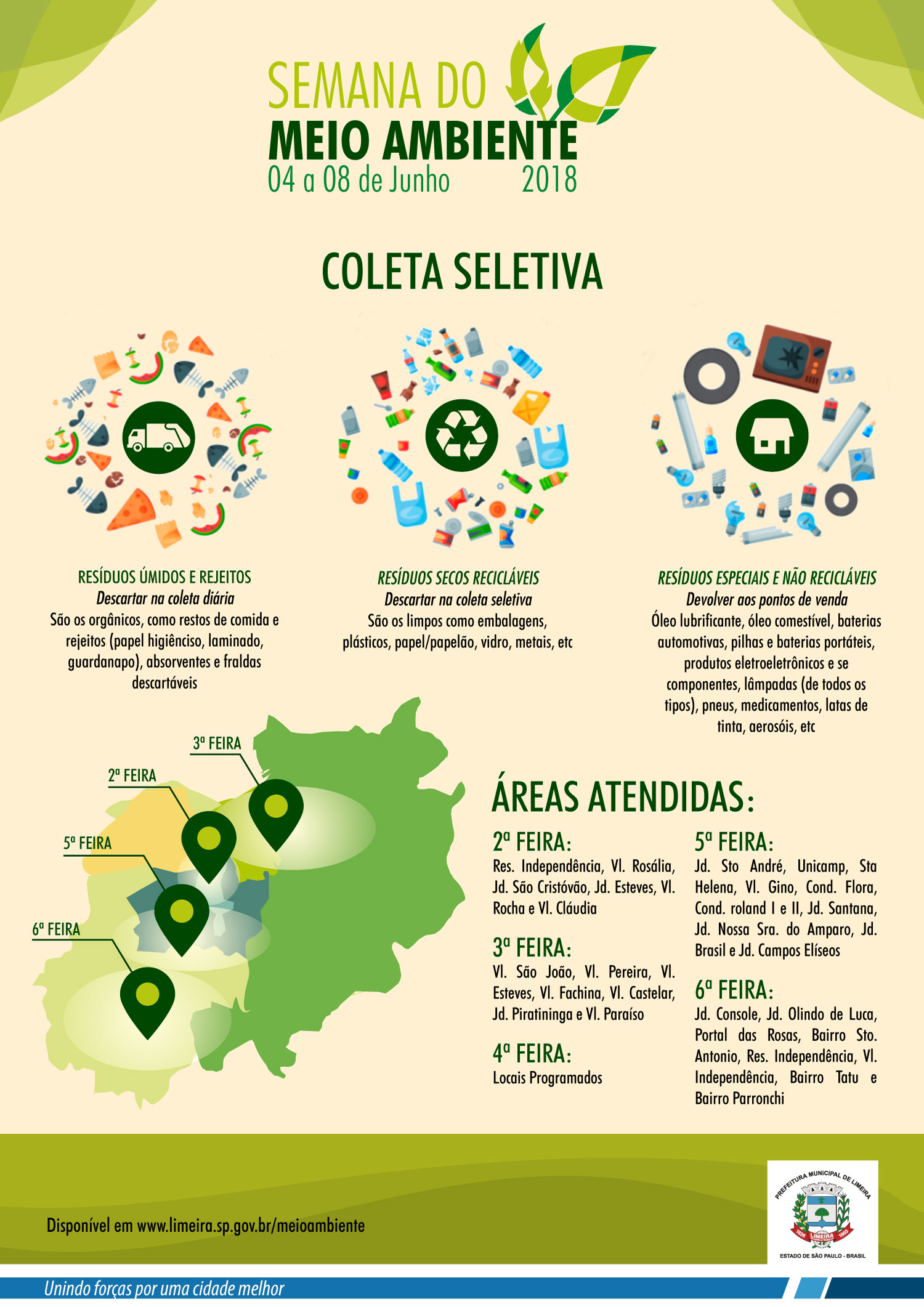 SEMANA DO
MEIO AMBIENTE
04 a 08 de Junho 2018

COLETA SELETIVA

RESÍDUOS ÚMIDOS E REJEITOS
Descartar na coleta diária
São os orgânicos, como restos de comida e rejeitos (papel higiênciso, laminado, guardanapo), absorventes e fraldas descartáveis

RESÍDUOS SECOS RECICLÁVEIS
Descartar na coleta seletiva
São os limpos como embalagens, plásticos, papel/papelão, vidro, metais, etc

RESÍDUOS ESPECIAIS E NÃO RECICLÁVEIS
Devolver aos pontos de venda
Óleo lubrificante, óleo comestível, baterias automotivas, pilhas e baterias portáteis, produtos eletroeletrônicos e se componentes, lâmpadas (de todos os tipos), pneus, medicamentos, latas de tinta, aerosóis, etc

3ª FEIRA
2ª FEIRA
5ª FEIRA
6ª FEIRA

ÁREAS ATENDIDAS:

2ª FEIRA:
Res. Independência, Vl. Rosália, Jd. São Cristóvão, Jd. Esteves, Vl. Rocha e Vl. Cláudia

3ª FEIRA:
Vl. São João, Vl. Pereira, Vl. Esteves, Vl. Fachina, Vl. Castelar, Jd. Piratininga e Vl. Paraíso

4ª FEIRA:
Locais Programados

5ª FEIRA:
Jd. Sto André, Unicamp, Sta Helena, Vl. Gino, Cond. Flora, Cond. roland I e II, Jd. Santana, Jd. Nossa Sra. do Amparo, Jd. Brasil e Jd. Campos Elíseos

6ª FEIRA:
Jd. Console, Jd. Olindo de Luca, Portal das Rosas, Bairro Sto. Antonio, Res. Independência, Vl. Independência, Bairro Tatu e Bairro Parronchi

Disponível em www.limeira.sp.gov.br/meioambiente

PREFEITURA MUNICIPAL DE LIMEIRA
1826 LIMEIRA 1863
ESTADO DE SÃO PAULO - BRASIL

Unindo forças por uma cidade melhor